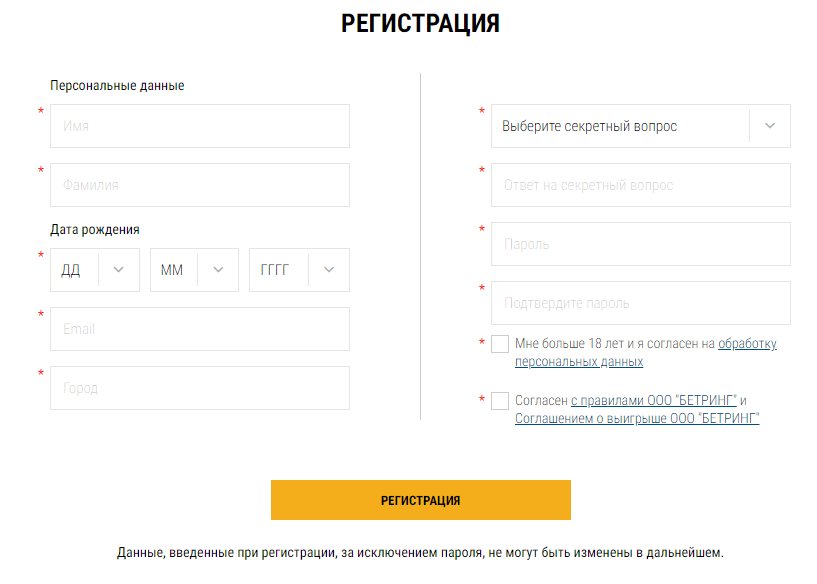 РЕГИСТРАЦИЯ

Персональные данные

* Имя

* Фамилия

Дата рождения

* ДД
ММ
ГГГГ

* Email

* Город

* Выберите секретный вопрос

* Ответ на секретный вопрос

* Пароль

* Подтвердите пароль

* Мне больше 18 лет и я согласен на обработку персональных данных

* Согласен с правилами ООО "БЕТРИНГ" и Соглашением о выигрыше ООО "БЕТРИНГ"

РЕГИСТРАЦИЯ

Данные, введенные при регистрации, за исключением пароля, не могут быть изменены в дальнейшем.